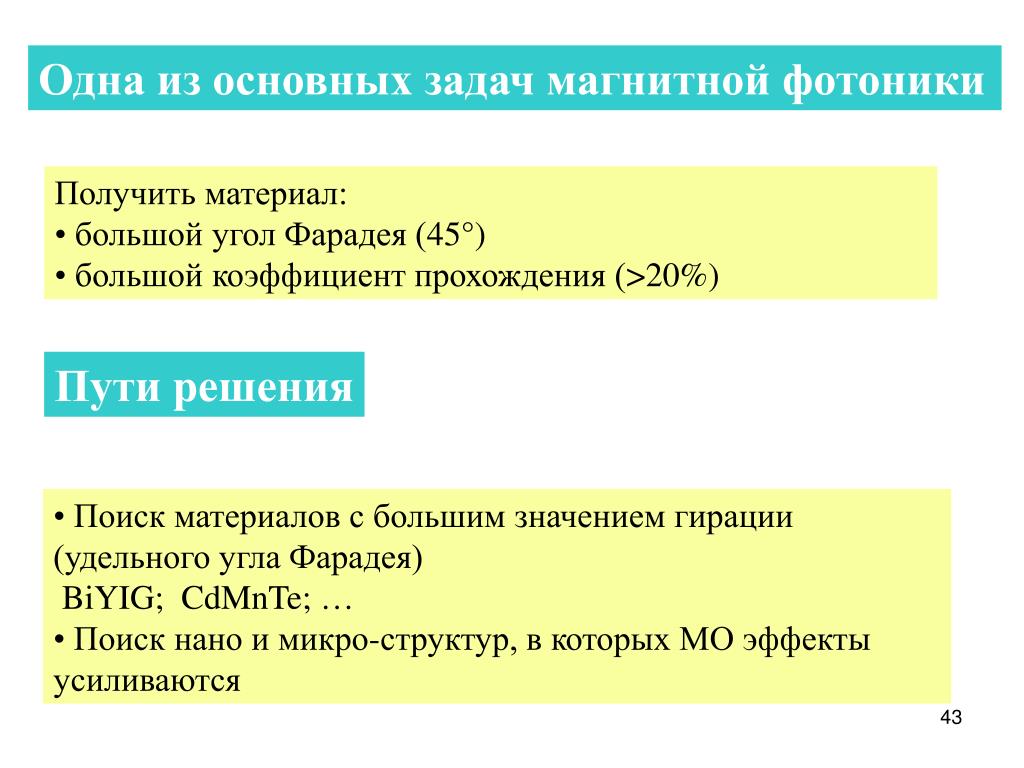 Одна из основных задач магнитной фотоники

Получить материал:
• большой угол Фарадея (45°)
• большой коэффициент прохождения (>20%)

Пути решения

• Поиск материалов с большим значением гирации (удельного угла Фарадея)
BiYIG; CdMnTe; …
• Поиск нано и микро-структур, в которых МО эффекты усиливаются

43